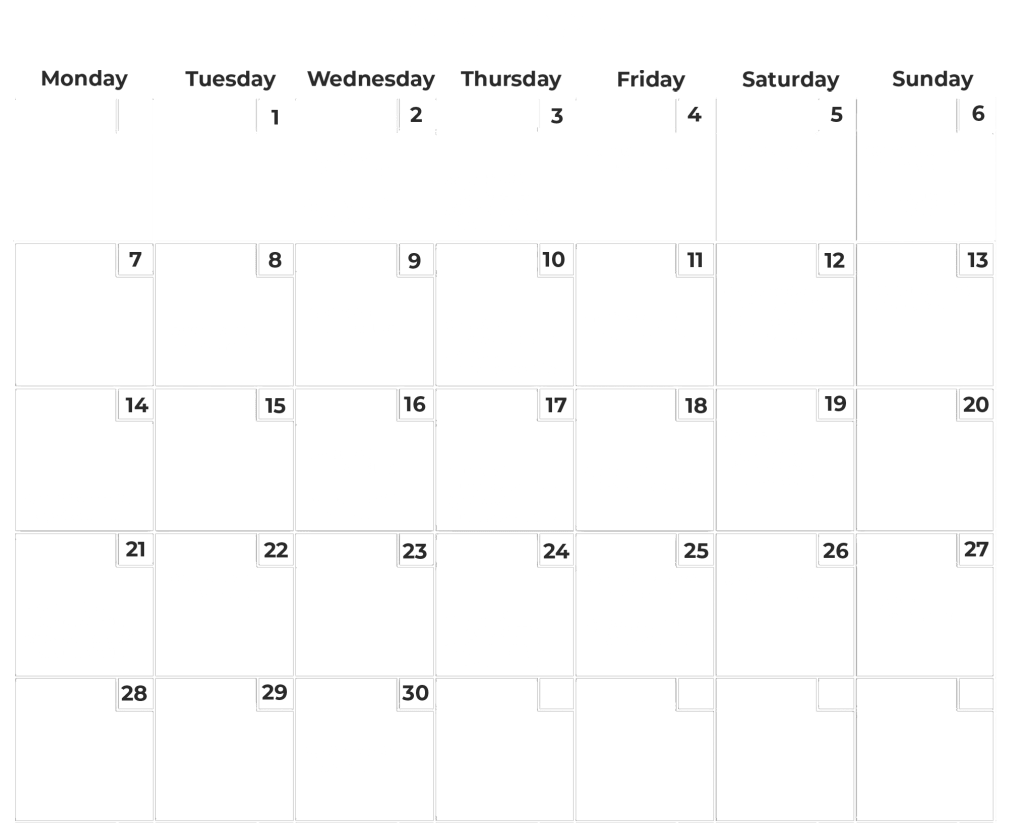 | Monday | Tuesday | Wednesday | Thursday | Friday | Saturday | Sunday |
|---|---|---|---|---|---|---|
| | 1 | 2 | 3 | 4 | 5 | 6 |
| 7 | 8 | 9 | 10 | 11 | 12 | 13 |
| 14 | 15 | 16 | 17 | 18 | 19 | 20 |
| 21 | 22 | 23 | 24 | 25 | 26 | 27 |
| 28 | 29 | 30 | | | | |